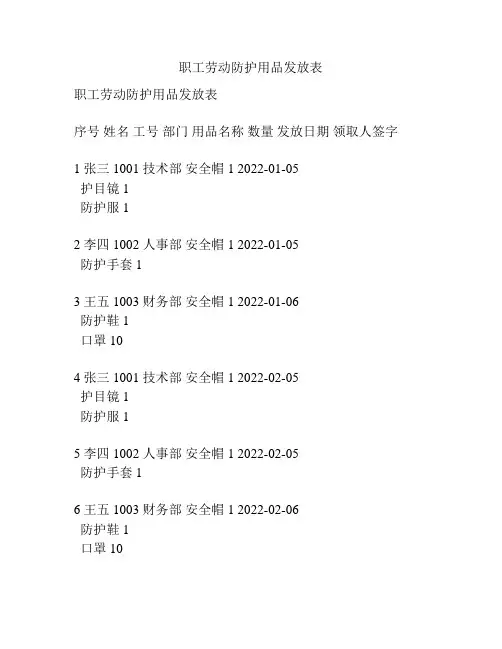 职工劳动防护用品发放表

职工劳动防护用品发放表

序号 姓名 工号 部门 用品名称 数量 发放日期 领取人签字

1 张三 1001 技术部 安全帽 1 2022-01-05
护目镜 1
防护服 1

2 李四 1002 人事部 安全帽 1 2022-01-05
防护手套 1

3 王五 1003 财务部 安全帽 1 2022-01-06
防护鞋 1
口罩 10

4 张三 1001 技术部 安全帽 1 2022-02-05
护目镜 1
防护服 1

5 李四 1002 人事部 安全帽 1 2022-02-05
防护手套 1

6 王五 1003 财务部 安全帽 1 2022-02-06
防护鞋 1
口罩 10